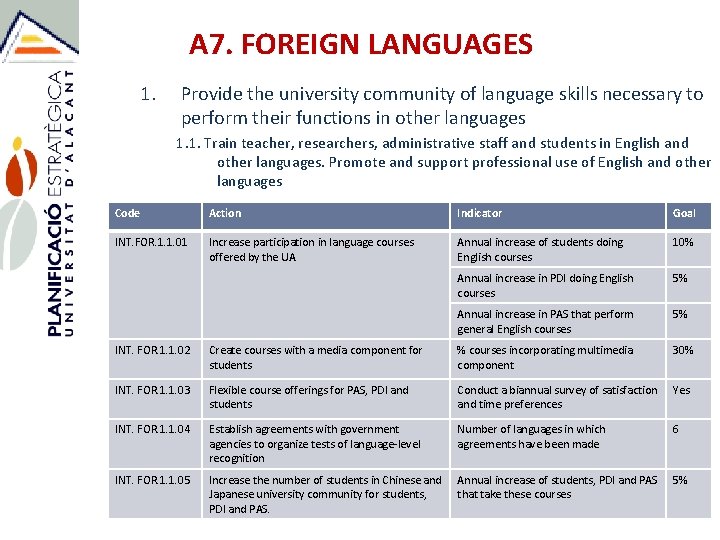 PLANIFICACIÓ ESTRATÈGICA
UNIVERSITAT D'ALACANT

A7. FOREIGN LANGUAGES

1. Provide the university community of language skills necessary to perform their functions in other languages

1.1. Train teacher, researchers, administrative staff and students in English and other languages. Promote and support professional use of English and other languages

| Code | Action | Indicator | Goal |
|---|---|---|---|
| INT.FOR.1.1.01 | Increase participation in language courses offered by the UA | Annual increase of students doing English courses | 10% |
| | | Annual increase in PDI doing English courses | 5% |
| | | Annual increase in PAS that perform general English courses | 5% |
| INT. FOR1.1.02 | Create courses with a media component for students | % courses incorporating multimedia component | 30% |
| INT. FOR1.1.03 | Flexible course offerings for PAS, PDI and students | Conduct a biannual survey of satisfaction and time preferences | Yes |
| INT. FOR1.1.04 | Establish agreements with government agencies to organize tests of language-level recognition | Number of languages in which agreements have been made | 6 |
| INT. FOR1.1.05 | Increase the number of students in Chinese and Japanese university community for students, PDI and PAS. | Annual increase of students, PDI and PAS that take these courses | 5% |